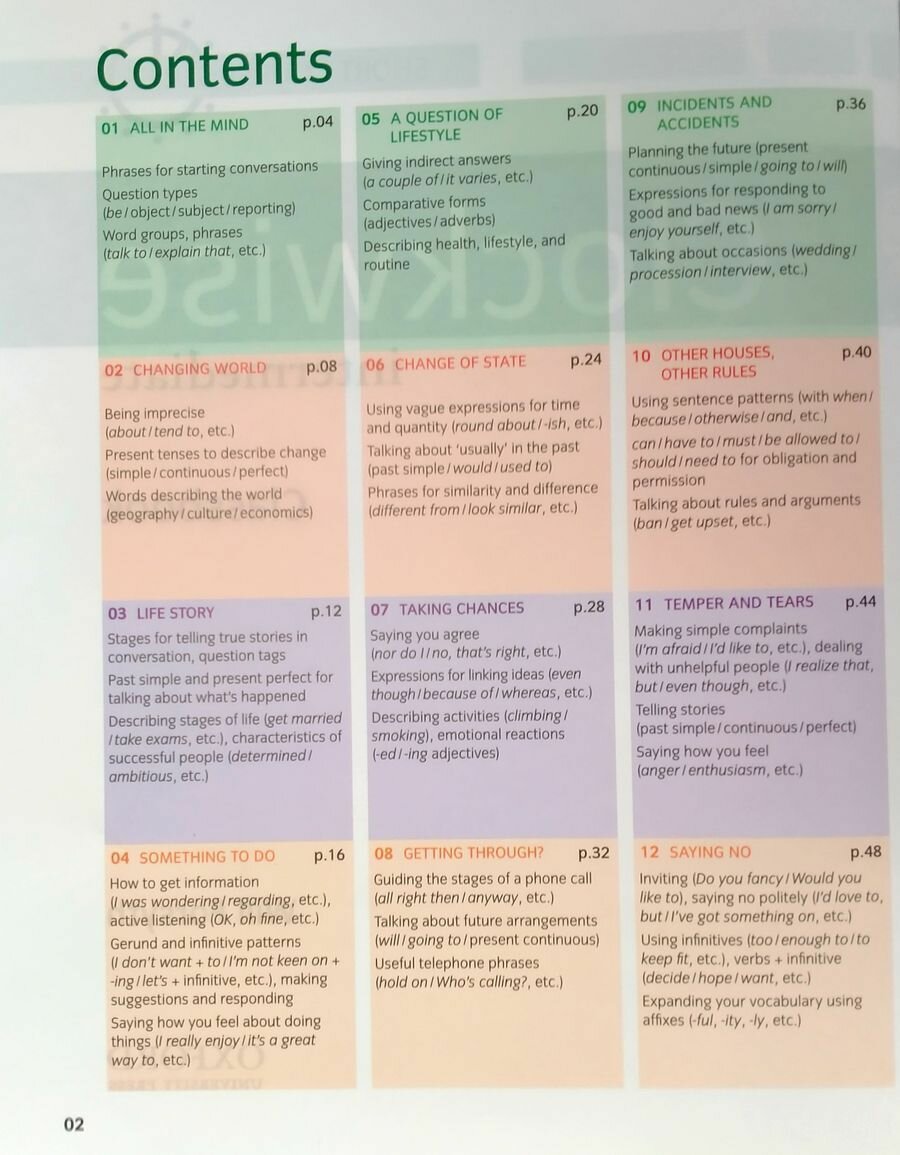 Contents

01 ALL IN THE MIND p.04

Phrases for starting conversations

Question types (be / object / subject / reporting)

Word groups, phrases (talk to / explain that, etc.)

02 CHANGING WORLD p.08

Being imprecise (about / tend to, etc.)

Present tenses to describe change (simple / continuous / perfect)

Words describing the world (geography / culture / economics)

03 LIFE STORY p.12

Stages for telling true stories in conversation, question tags

Past simple and present perfect for talking about what's happened

Describing stages of life (get married / take exams, etc.), characteristics of successful people (determined / ambitious, etc.)

04 SOMETHING TO DO p.16

How to get information (I was wondering / regarding, etc.), active listening (OK, oh fine, etc.)

Gerund and infinitive patterns (I don't want + to / I'm not keen on + -ing / let's + infinitive, etc.), making suggestions and responding

Saying how you feel about doing things (I really enjoy / it's a great way to, etc.)

05 A QUESTION OF LIFESTYLE p.20

Giving indirect answers (a couple of / it varies, etc.)

Comparative forms (adjectives / adverbs)

Describing health, lifestyle, and routine

06 CHANGE OF STATE p.24

Using vague expressions for time and quantity (round about / -ish, etc.)

Talking about 'usually' in the past (past simple / would / used to)

Phrases for similarity and difference (different from / look similar, etc.)

07 TAKING CHANCES p.28

Saying you agree (nor do I / no, that's right, etc.)

Expressions for linking ideas (even though / because of / whereas, etc.)

Describing activities (climbing / smoking), emotional reactions (-ed / -ing adjectives)

08 GETTING THROUGH? p.32

Guiding the stages of a phone call (all right then / anyway, etc.)

Talking about future arrangements (will / going to / present continuous)

Useful telephone phrases (hold on / Who's calling?, etc.)

09 INCIDENTS AND ACCIDENTS p.36

Planning the future (present continuous / simple / going to / will)

Expressions for responding to good and bad news (I am sorry / enjoy yourself, etc.)

Talking about occasions (wedding / procession / interview, etc.)

10 OTHER HOUSES, OTHER RULES p.40

Using sentence patterns (with when / because / otherwise / and, etc.)

can / have to / must / be allowed to / should / need to for obligation and permission

Talking about rules and arguments (ban / get upset, etc.)

11 TEMPER AND TEARS p.44

Making simple complaints (I'm afraid / I'd like to, etc.), dealing with unhelpful people (I realize that, but / even though, etc.)

Telling stories (past simple / continuous / perfect)

Saying how you feel (anger / enthusiasm, etc.)

12 SAYING NO p.48

Inviting (Do you fancy / Would you like to), saying no politely (I'd love to, but / I've got something on, etc.)

Using infinitives (too / enough to / to keep fit, etc.), verbs + infinitive (decide / hope / want, etc.)

Expanding your vocabulary using affixes (-ful, -ity, -ly, etc.)

02